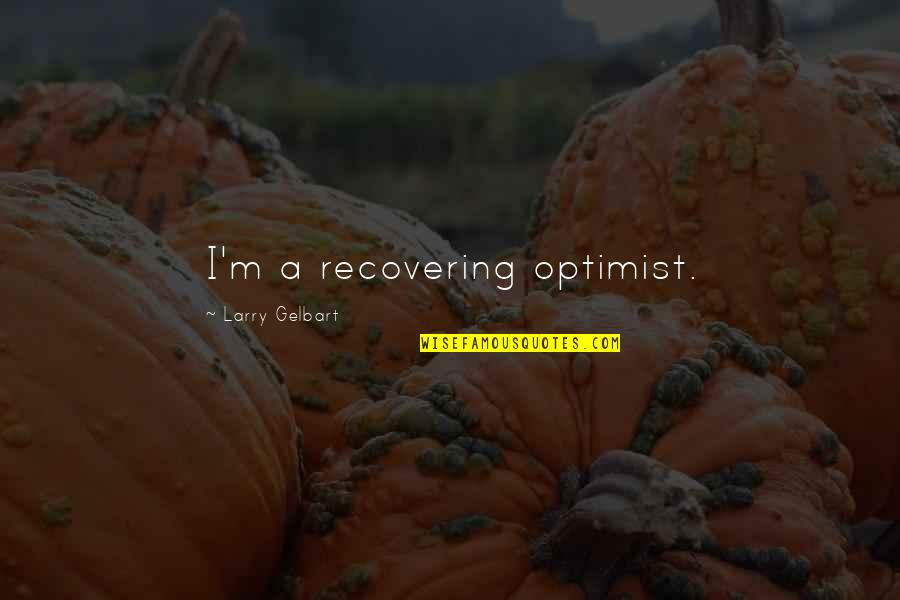 I'm a recovering optimist.

~ Larry Gelbart

WISEFAMOUSQUOTES.COM